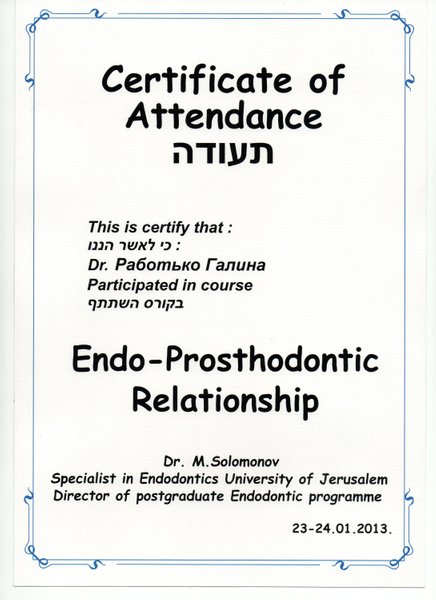 Certificate of Attendance
תעודה

This is certify that :
כי לאשר הננו :
Dr. Работько Галина
Participated in course
בקורס השתתף

Endo-Prosthodontic Relationship

Dr. M.Solomonov
Specialist in Endodontics University of Jerusalem
Director of postgraduate Endodontic programme

23-24.01.2013.